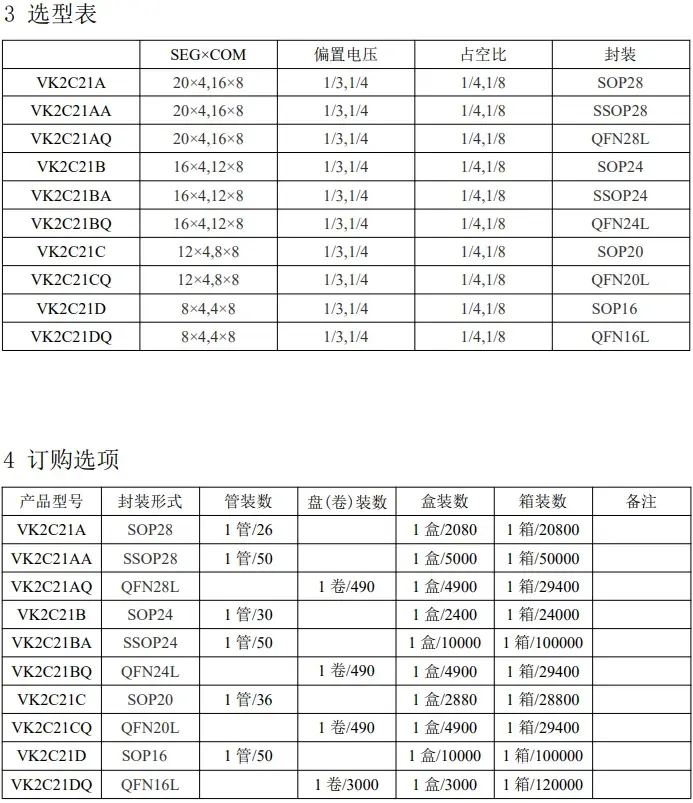 3 选型表

| | SEG×COM | 偏置电压 | 占空比 | 封装 |
|---|---|---|---|---|
| VK2C21A | 20×4,16×8 | 1/3,1/4 | 1/4,1/8 | SOP28 |
| VK2C21AA | 20×4,16×8 | 1/3,1/4 | 1/4,1/8 | SSOP28 |
| VK2C21AQ | 20×4,16×8 | 1/3,1/4 | 1/4,1/8 | QFN28L |
| VK2C21B | 16×4,12×8 | 1/3,1/4 | 1/4,1/8 | SOP24 |
| VK2C21BA | 16×4,12×8 | 1/3,1/4 | 1/4,1/8 | SSOP24 |
| VK2C21BQ | 16×4,12×8 | 1/3,1/4 | 1/4,1/8 | QFN24L |
| VK2C21C | 12×4,8×8 | 1/3,1/4 | 1/4,1/8 | SOP20 |
| VK2C21CQ | 12×4,8×8 | 1/3,1/4 | 1/4,1/8 | QFN20L |
| VK2C21D | 8×4,4×8 | 1/3,1/4 | 1/4,1/8 | SOP16 |
| VK2C21DQ | 8×4,4×8 | 1/3,1/4 | 1/4,1/8 | QFN16L |

4 订购选项

| 产品型号 | 封装形式 | 管装数 | 盘(卷)装数 | 盒装数 | 箱装数 | 备注 |
|---|---|---|---|---|---|---|
| VK2C21A | SOP28 | 1 管/26 | | 1 盒/2080 | 1 箱/20800 | |
| VK2C21AA | SSOP28 | 1 管/50 | | 1 盒/5000 | 1 箱/50000 | |
| VK2C21AQ | QFN28L | | 1 卷/490 | 1 盒/4900 | 1 箱/29400 | |
| VK2C21B | SOP24 | 1 管/30 | | 1 盒/2400 | 1 箱/24000 | |
| VK2C21BA | SSOP24 | 1 管/50 | | 1 盒/10000 | 1 箱/100000 | |
| VK2C21BQ | QFN24L | | 1 卷/490 | 1 盒/4900 | 1 箱/29400 | |
| VK2C21C | SOP20 | 1 管/36 | | 1 盒/2880 | 1 箱/28800 | |
| VK2C21CQ | QFN20L | | 1 卷/490 | 1 盒/4900 | 1 箱/29400 | |
| VK2C21D | SOP16 | 1 管/50 | | 1 盒/10000 | 1 箱/100000 | |
| VK2C21DQ | QFN16L | | 1 卷/3000 | 1 盒/3000 | 1 箱/120000 | |